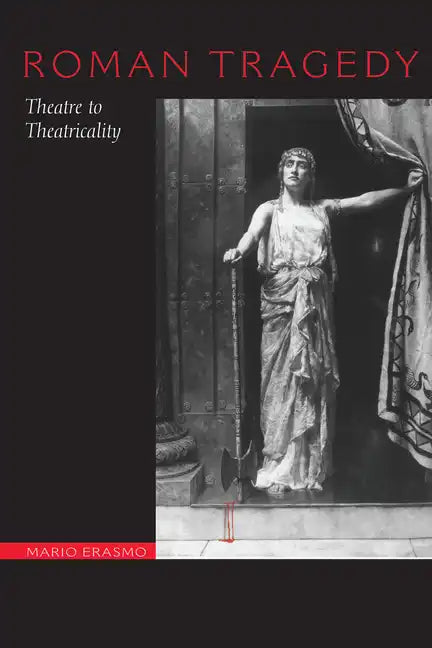 ROMAN TRAGEDY

Theatre to Theatricality

MARIO ERASMO